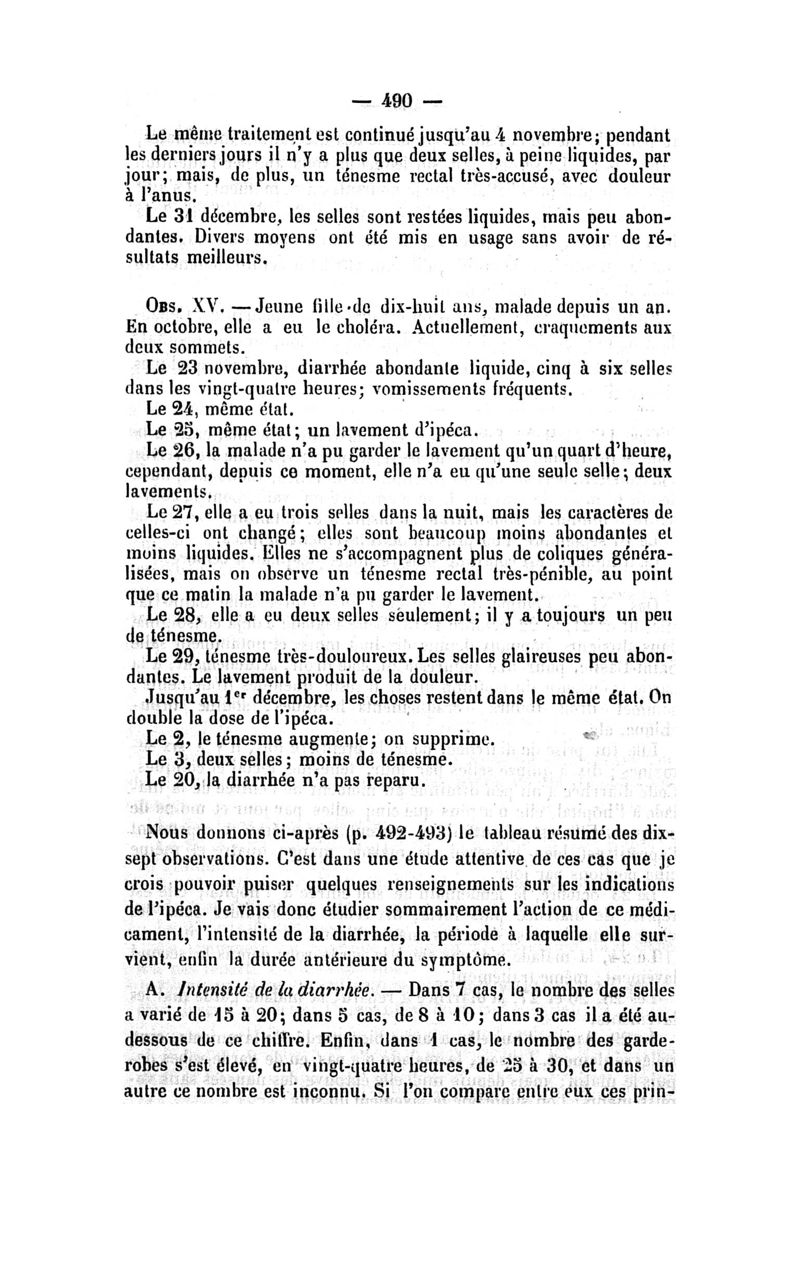 — 490 —

Le même traitement est continué jusqu'au 4 novembre; pendant les derniers jours il n'y a plus que deux selles, à peine liquides, par jour; mais, de plus, un ténesme rectal très-accusé, avec douleur à l'anus.

Le 31 décembre, les selles sont restées liquides, mais peu abondantes. Divers moyens ont été mis en usage sans avoir de résultats meilleurs.

Obs. XV. — Jeune fille de dix-huit ans, malade depuis un an. En octobre, elle a eu le choléra. Actuellement, craquements aux deux sommets.

Le 23 novembre, diarrhée abondante liquide, cinq à six selles dans les vingt-quatre heures; vomissements fréquents.

Le 24, même état.

Le 25, même état; un lavement d'ipéca.

Le 26, la malade n'a pu garder le lavement qu'un quart d'heure, cependant, depuis ce moment, elle n'a eu qu'une seule selle; deux lavements.

Le 27, elle a eu trois selles dans la nuit, mais les caractères de celles-ci ont changé; elles sont beaucoup moins abondantes et moins liquides. Elles ne s'accompagnent plus de coliques généralisées, mais on observe un ténesme rectal très-pénible, au point que ce matin la malade n'a pu garder le lavement.

Le 28, elle a eu deux selles seulement; il y a toujours un peu de ténesme.

Le 29, ténesme très-douloureux. Les selles glaireuses peu abondantes. Le lavement produit de la douleur.

Jusqu'au 1er décembre, les choses restent dans le même état. On double la dose de l'ipéca.

Le 2, le ténesme augmente; on supprime.

Le 3, deux selles; moins de ténesme.

Le 20, la diarrhée n'a pas reparu.

Nous donnons ci-après (p. 492-493) le tableau résumé des dix-sept observations. C'est dans une étude attentive de ces cas que je crois pouvoir puiser quelques renseignements sur les indications de l'ipéca. Je vais donc étudier sommairement l'action de ce médicament, l'intensité de la diarrhée, la période à laquelle elle survient, enfin la durée antérieure du symptôme.

A. Intensité de la diarrhée. — Dans 7 cas, le nombre des selles a varié de 15 à 20; dans 5 cas, de 8 à 10; dans 3 cas il a été au-dessous de ce chiffre. Enfin, dans 1 cas, le nombre des garde-robes s'est élevé, en vingt-quatre heures, de 25 à 30, et dans un autre ce nombre est inconnu. Si l'on compare entre eux ces prin-